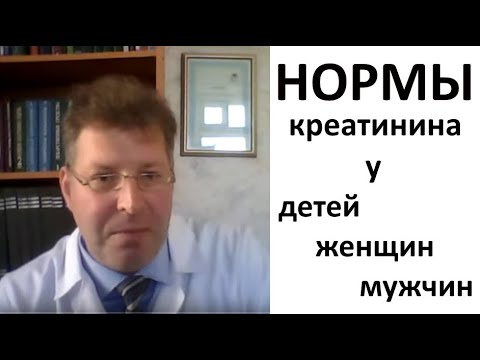 НОРМЫ
креатинина
у
детей
женщин
мужчин